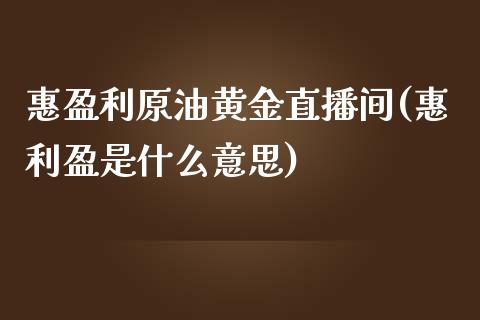 惠盈利原油黄金直播间(惠利盈是什么意思)